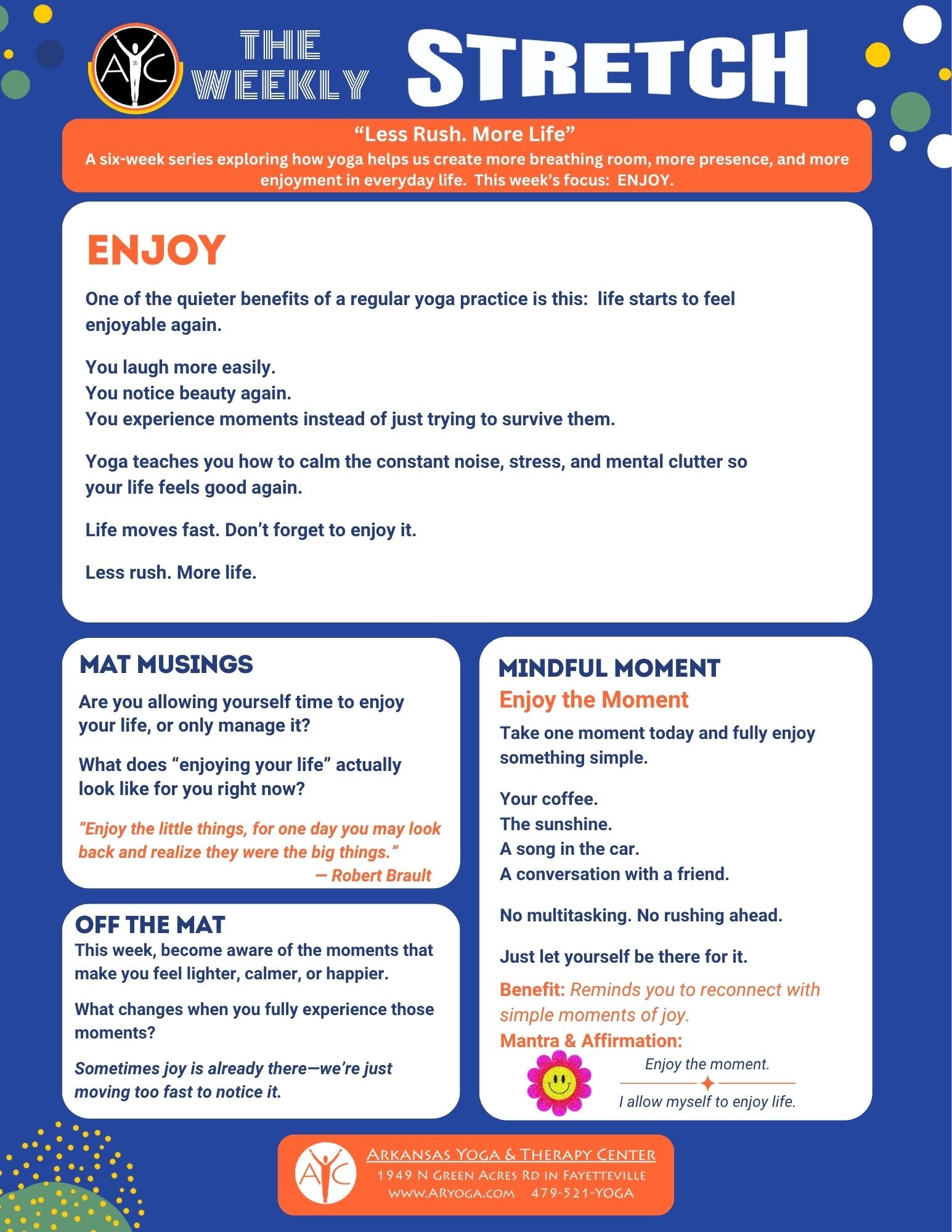 AYC

THE WEEKLY STRETCH

"Less Rush. More Life"
A six-week series exploring how yoga helps us create more breathing room, more presence, and more enjoyment in everyday life. This week's focus: ENJOY.

ENJOY

One of the quieter benefits of a regular yoga practice is this: life starts to feel enjoyable again.

You laugh more easily.
You notice beauty again.
You experience moments instead of just trying to survive them.

Yoga teaches you how to calm the constant noise, stress, and mental clutter so your life feels good again.

Life moves fast. Don't forget to enjoy it.

Less rush. More life.

MAT MUSINGS

Are you allowing yourself time to enjoy your life, or only manage it?

What does "enjoying your life" actually look like for you right now?

"Enjoy the little things, for one day you may look back and realize they were the big things."
— Robert Brault

OFF THE MAT

This week, become aware of the moments that make you feel lighter, calmer, or happier.

What changes when you fully experience those moments?

Sometimes joy is already there—we're just moving too fast to notice it.

MINDFUL MOMENT
Enjoy the Moment

Take one moment today and fully enjoy something simple.

Your coffee.
The sunshine.
A song in the car.
A conversation with a friend.

No multitasking. No rushing ahead.

Just let yourself be there for it.

Benefit: Reminds you to reconnect with simple moments of joy.

Mantra & Affirmation:
Enjoy the moment.
I allow myself to enjoy life.

AYC
Arkansas Yoga & Therapy Center
1949 N Green Acres Rd in Fayetteville
www.ARyoga.com 479-521-YOGA